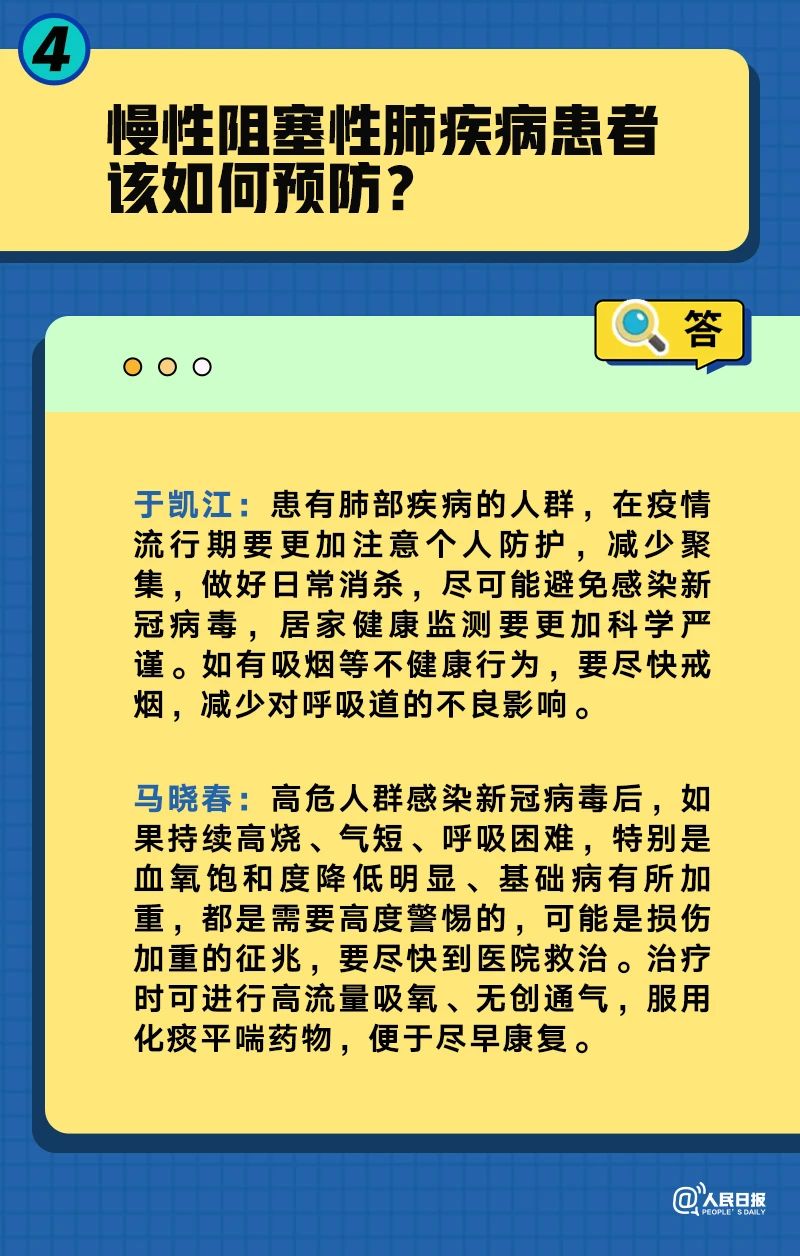 4

慢性阻塞性肺疾病患者该如何预防？

答

于凯江：患有肺部疾病的人群，在疫情流行期要更加注意个人防护，减少聚集，做好日常消杀，尽可能避免感染新冠病毒，居家健康监测要更加科学严谨。如有吸烟等不健康行为，要尽快戒烟，减少对呼吸道的不良影响。

马晓春：高危人群感染新冠病毒后，如果持续高烧、气短、呼吸困难，特别是血氧饱和度降低明显、基础病有所加重，都是需要高度警惕的，可能是损伤加重的征兆，要尽快到医院救治。治疗时可进行高流量吸氧、无创通气，服用化痰平喘药物，便于尽早康复。

@人民日报
PEOPLE'S DAILY